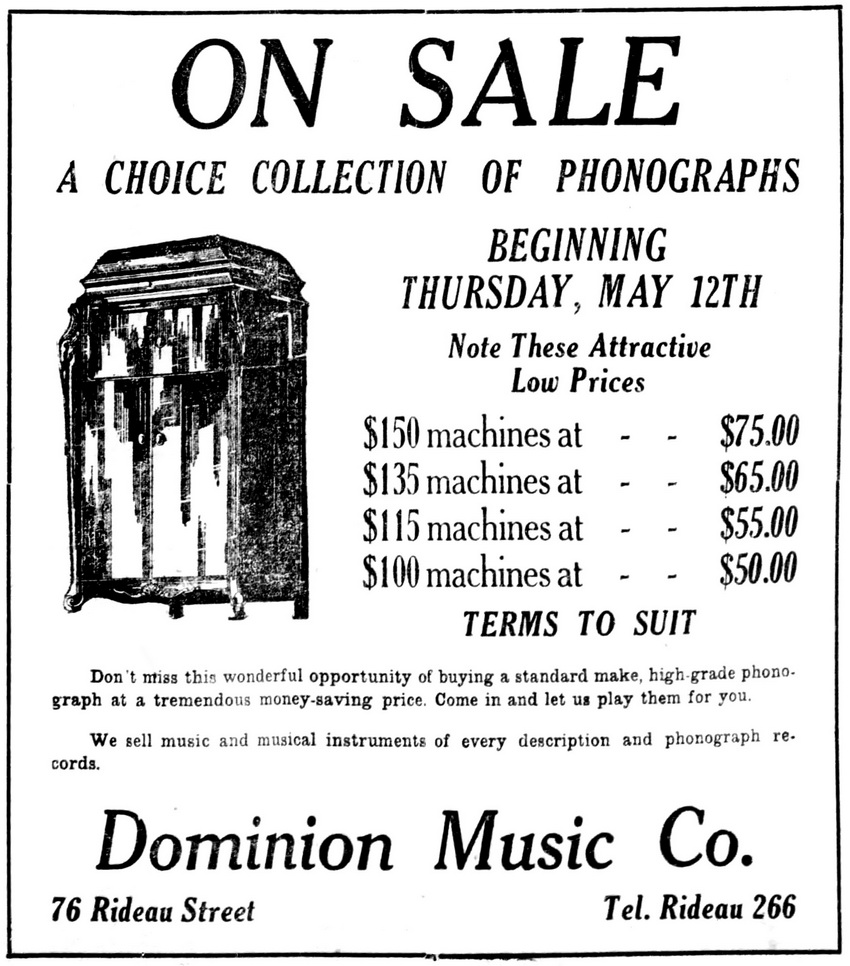 ON SALE

A CHOICE COLLECTION OF PHONOGRAPHS

BEGINNING
THURSDAY, MAY 12TH

Note These Attractive
Low Prices

$150 machines at - - $75.00
$135 machines at - - $65.00
$115 machines at - - $55.00
$100 machines at - - $50.00

TERMS TO SUIT

Don't miss this wonderful opportunity of buying a standard make, high-grade phonograph at a tremendous money-saving price. Come in and let us play them for you.

We sell music and musical instruments of every description and phonograph records.

Dominion Music Co.

76 Rideau Street

Tel. Rideau 266